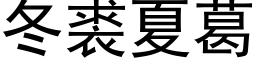 冬裘夏葛